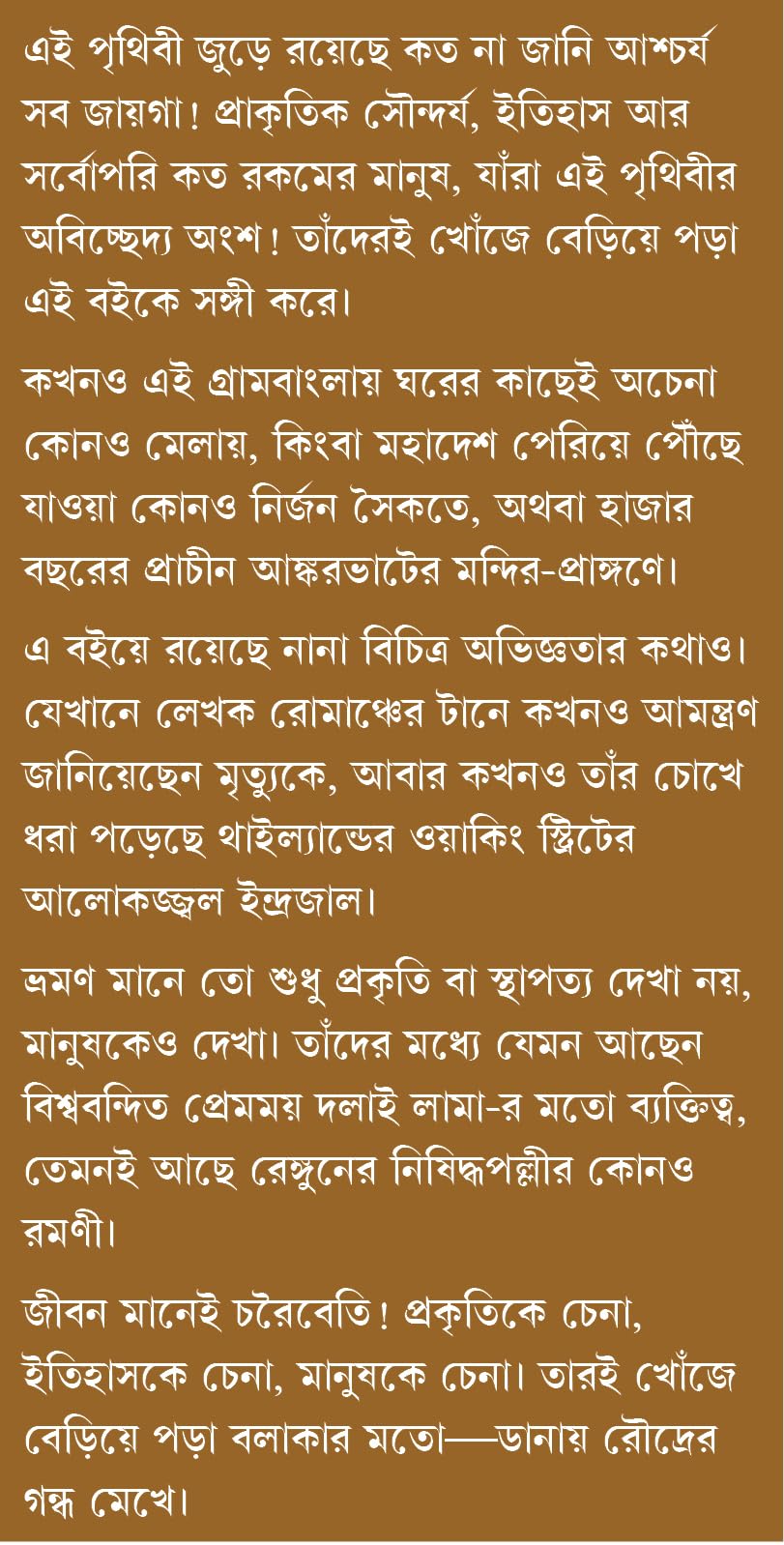 এই পৃথিবী জুড়ে রয়েছে কত না জানি আশ্চর্য সব জায়গা! প্রাকৃতিক সৌন্দর্য, ইতিহাস আর সর্বোপরি কত রকমের মানুষ, যাঁরা এই পৃথিবীর অবিচ্ছেদ্য অংশ! তাঁদেরই খোঁজে বেড়িয়ে পড়া এই বইকে সঙ্গী করে।

কখনও এই গ্রামবাংলায় ঘরের কাছেই অচেনা কোনও মেলায়, কিংবা মহাদেশ পেরিয়ে পৌঁছে যাওয়া কোনও নির্জন সৈকতে, অথবা হাজার বছরের প্রাচীন আঙ্করভাটের মন্দির-প্রাঙ্গণে।

এ বইয়ে রয়েছে নানা বিচিত্র অভিজ্ঞতার কথাও। যেখানে লেখক রোমাঞ্চের টানে কখনও আমন্ত্রণ জানিয়েছেন মৃত্যুকে, আবার কখনও তাঁর চোখে ধরা পড়েছে থাইল্যান্ডের ওয়াকিং স্ট্রিটের আলোকজ্জ্বল ইন্দ্রজাল।

ভ্রমণ মানে তো শুধু প্রকৃতি বা স্থাপত্য দেখা নয়, মানুষকেও দেখা। তাঁদের মধ্যে যেমন আছেন বিশ্ববন্দিত প্রেমময় দলাই লামা-র মতো ব্যক্তিত্ব, তেমনই আছে রেঙ্গুনের নিষিদ্ধপল্লীর কোনও রমণী।

জীবন মানেই চরৈবেতি! প্রকৃতিকে চেনা, ইতিহাসকে চেনা, মানুষকে চেনা। তারই খোঁজে বেড়িয়ে পড়া বলাকার মতো—ডানায় রৌদ্রের গন্ধ মেখে।